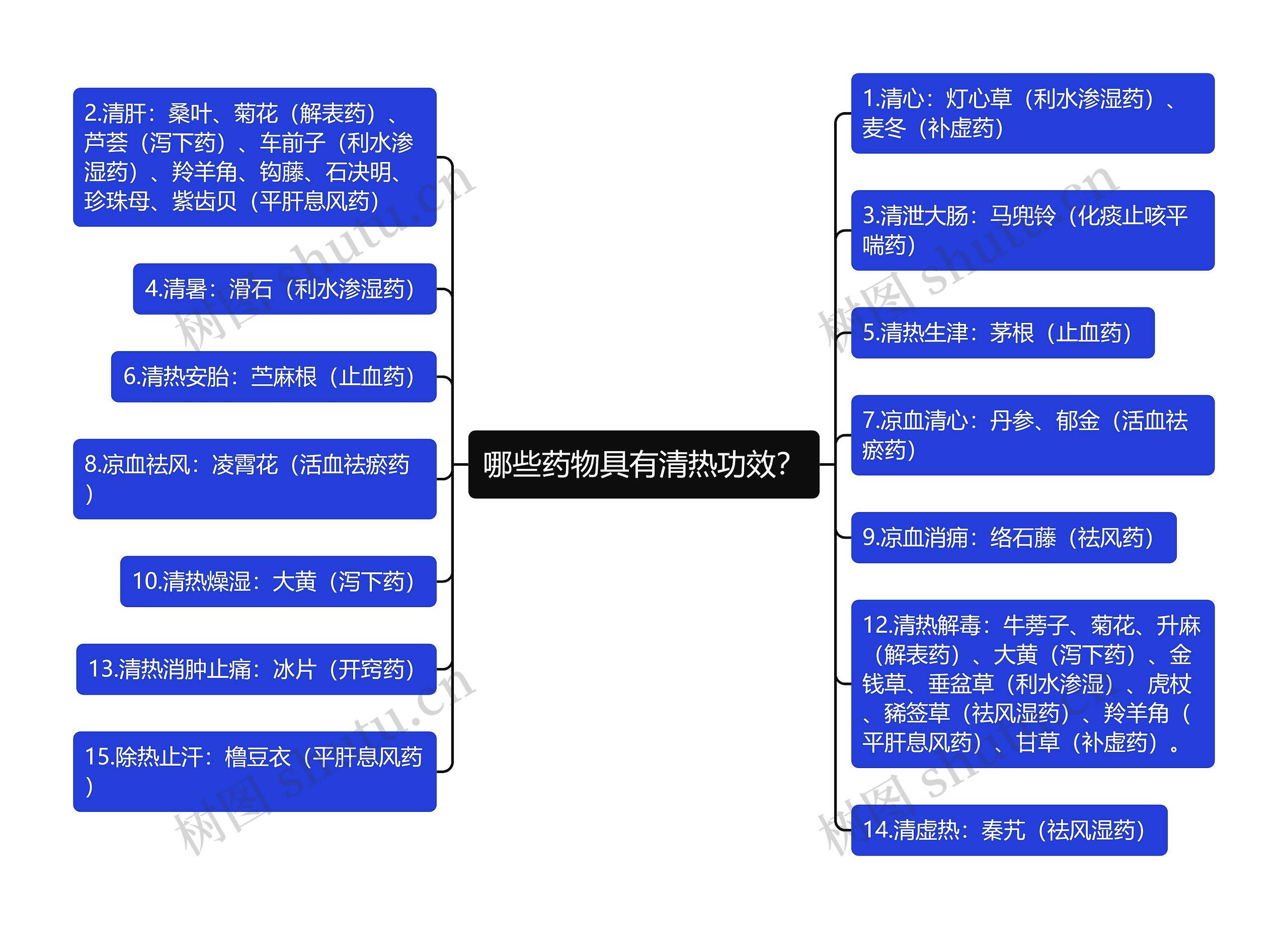 哪些药物具有清热功效?

2.清肝：桑叶、菊花（解表药）、芦荟（泻下药）、车前子（利水渗湿药）、羚羊角、钩藤、石决明、珍珠母、紫齿贝（平肝息风药）

4.清暑：滑石（利水渗湿药）

6.清热安胎：苎麻根（止血药）

8.凉血祛风：凌霄花（活血祛瘀药）

10.清热燥湿：大黄（泻下药）

13.清热消肿止痛：冰片（开窍药）

15.除热止汗：橹豆衣（平肝息风药）

1.清心：灯心草（利水渗湿药）、麦冬（补虚药）

3.清泄大肠：马兜铃（化痰止咳平喘药）

5.清热生津：茅根（止血药）

7.凉血清心：丹参、郁金（活血祛瘀药）

9.凉血消痈：络石藤（祛风药）

12.清热解毒：牛蒡子、菊花、升麻（解表药）、大黄（泻下药）、金钱草、垂盆草（利水渗湿）、虎杖、豨签草（祛风湿药）、羚羊角（平肝息风药）、甘草（补虚药）。

14.清虚热：秦艽（祛风湿药）

树图 shutu.cn
树图 shutu.cn
树图 shutu.cn
树图 shutu.cn